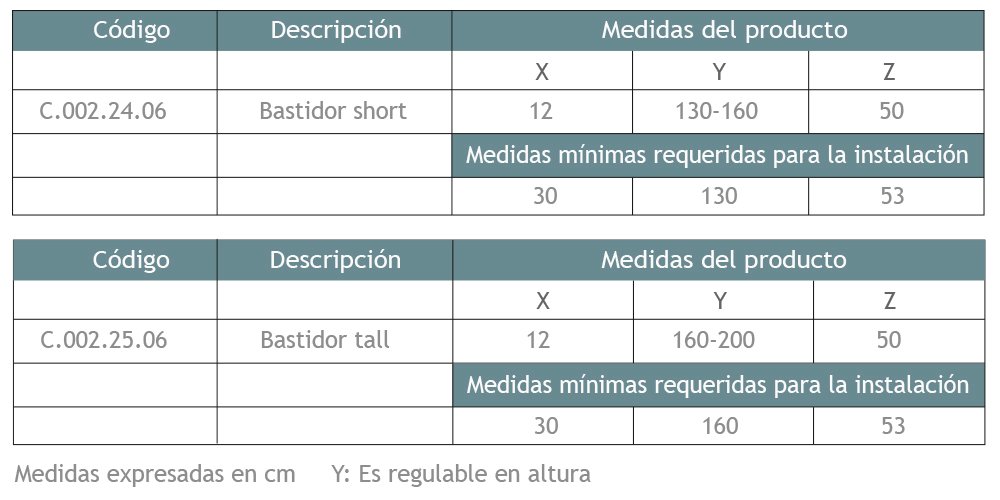 | Código | Descripción | Medidas del producto | | |
|---|---|---|---|---|
| | | X | Y | Z |
| C.002.24.06 | Bastidor short | 12 | 130-160 | 50 |
| | | Medidas mínimas requeridas para la instalación | | |
| | | 30 | 130 | 53 |

| Código | Descripción | Medidas del producto | | |
|---|---|---|---|---|
| | | X | Y | Z |
| C.002.25.06 | Bastidor tall | 12 | 160-200 | 50 |
| | | Medidas mínimas requeridas para la instalación | | |
| | | 30 | 160 | 53 |

Medidas expresadas en cm Y: Es regulable en altura